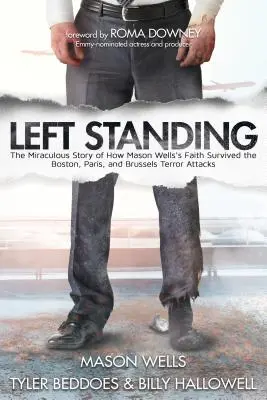 foreword by ROMA DOWNEY
Emmy-nominated actress and producer

LEFT STANDING
The Miraculous Story of How Mason Wells's Faith Survived the Boston, Paris, and Brussels Terror Attacks

MASON WELLS
TYLER BEDDOES & BILLY HALLOWELL